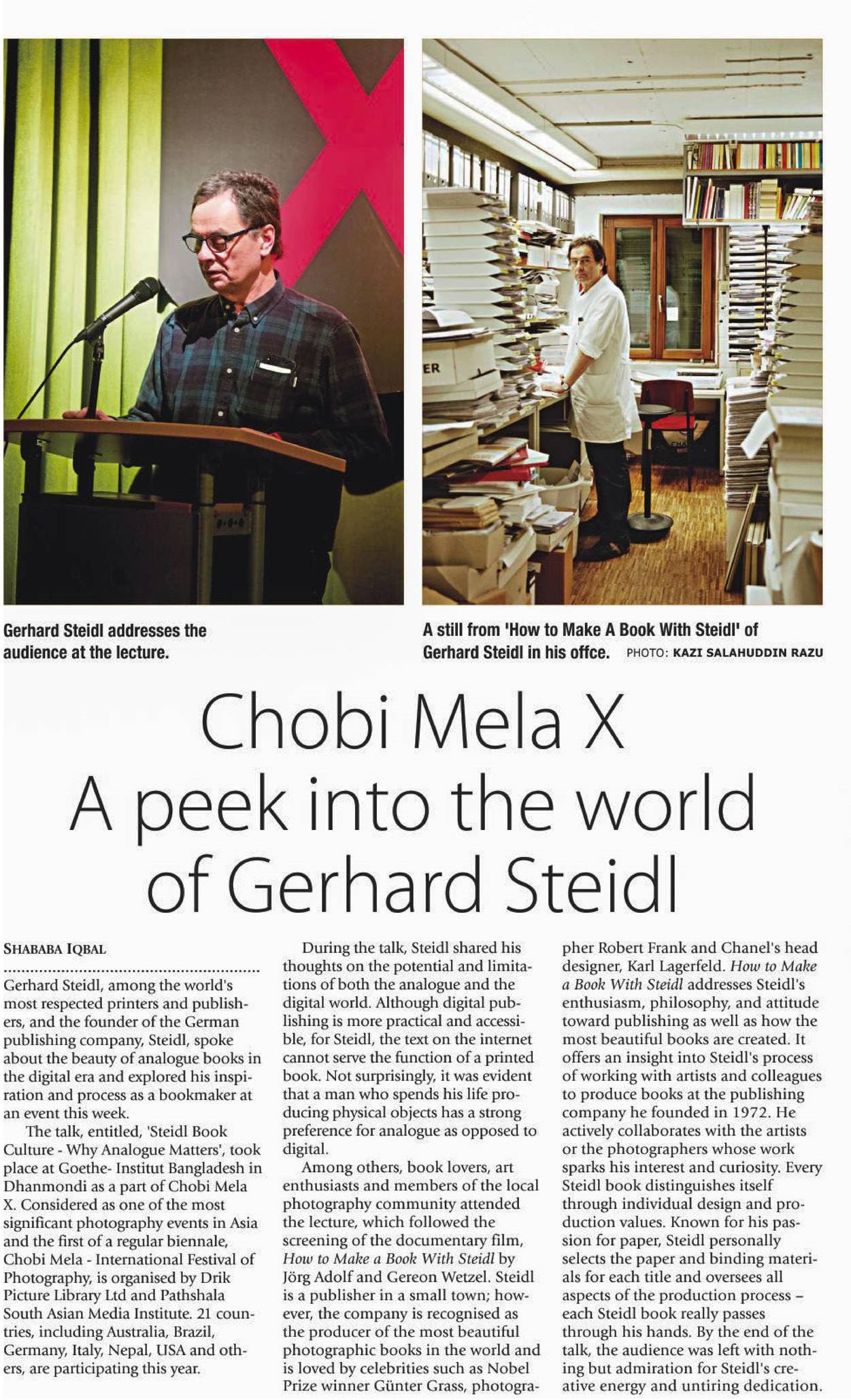 ER

Gerhard Steidl addresses the audience at the lecture.

A still from 'How to Make A Book With Steidl' of Gerhard Steidl in his offce. PHOTO: KAZI SALAHUDDIN RAZU

Chobi Mela X
A peek into the world of Gerhard Steidl

SHABABA IQBAL

Gerhard Steidl, among the world's most respected printers and publishers, and the founder of the German publishing company, Steidl, spoke about the beauty of analogue books in the digital era and explored his inspiration and process as a bookmaker at an event this week.

The talk, entitled, 'Steidl Book Culture - Why Analogue Matters', took place at Goethe- Institut Bangladesh in Dhanmondi as a part of Chobi Mela X. Considered as one of the most significant photography events in Asia and the first of a regular biennale, Chobi Mela - International Festival of Photography, is organised by Drik Picture Library Ltd and Pathshala South Asian Media Institute. 21 countries, including Australia, Brazil, Germany, Italy, Nepal, USA and others, are participating this year.

During the talk, Steidl shared his thoughts on the potential and limitations of both the analogue and the digital world. Although digital publishing is more practical and accessible, for Steidl, the text on the internet cannot serve the function of a printed book. Not surprisingly, it was evident that a man who spends his life producing physical objects has a strong preference for analogue as opposed to digital.

Among others, book lovers, art enthusiasts and members of the local photography community attended the lecture, which followed the screening of the documentary film, How to Make a Book With Steidl by Jörg Adolf and Gereon Wetzel. Steidl is a publisher in a small town; however, the company is recognised as the producer of the most beautiful photographic books in the world and is loved by celebrities such as Nobel Prize winner Günter Grass, photographer Robert Frank and Chanel's head designer, Karl Lagerfeld. How to Make a Book With Steidl addresses Steidl's enthusiasm, philosophy, and attitude toward publishing as well as how the most beautiful books are created. It offers an insight into Steidl's process of working with artists and colleagues to produce books at the publishing company he founded in 1972. He actively collaborates with the artists or the photographers whose work sparks his interest and curiosity. Every Steidl book distinguishes itself through individual design and production values. Known for his passion for paper, Steidl personally selects the paper and binding materials for each title and oversees all aspects of the production process – each Steidl book really passes through his hands. By the end of the talk, the audience was left with nothing but admiration for Steidl's creative energy and untiring dedication.